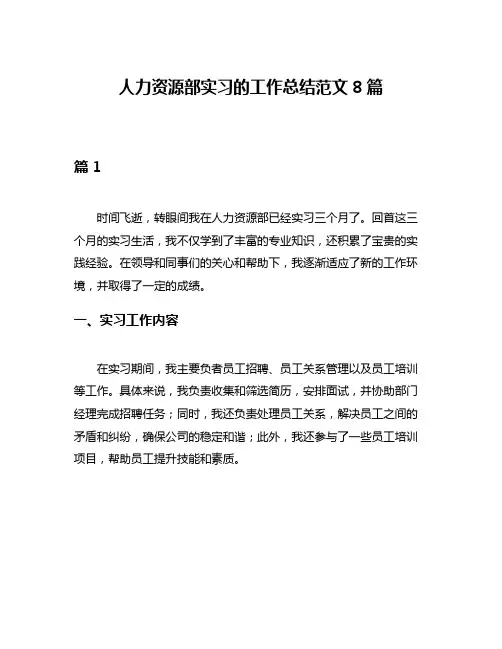 人力资源部实习的工作总结范文 8 篇

篇 1

时间飞逝，转眼间我在人力资源部已经实习三个月了。回首这三个月的实习生活，我不仅学到了丰富的专业知识，还积累了宝贵的实践经验。在领导和同事们的关心和帮助下，我逐渐适应了新的工作环境，并取得了一定的成绩。

一、实习工作内容

在实习期间，我主要负责员工招聘、员工关系管理以及员工培训等工作。具体来说，我负责收集和筛选简历，安排面试，并协助部门经理完成招聘任务；同时，我还负责处理员工关系，解决员工之间的矛盾和纠纷，确保公司的稳定和谐；此外，我还参与了一些员工培训项目，帮助员工提升技能和素质。